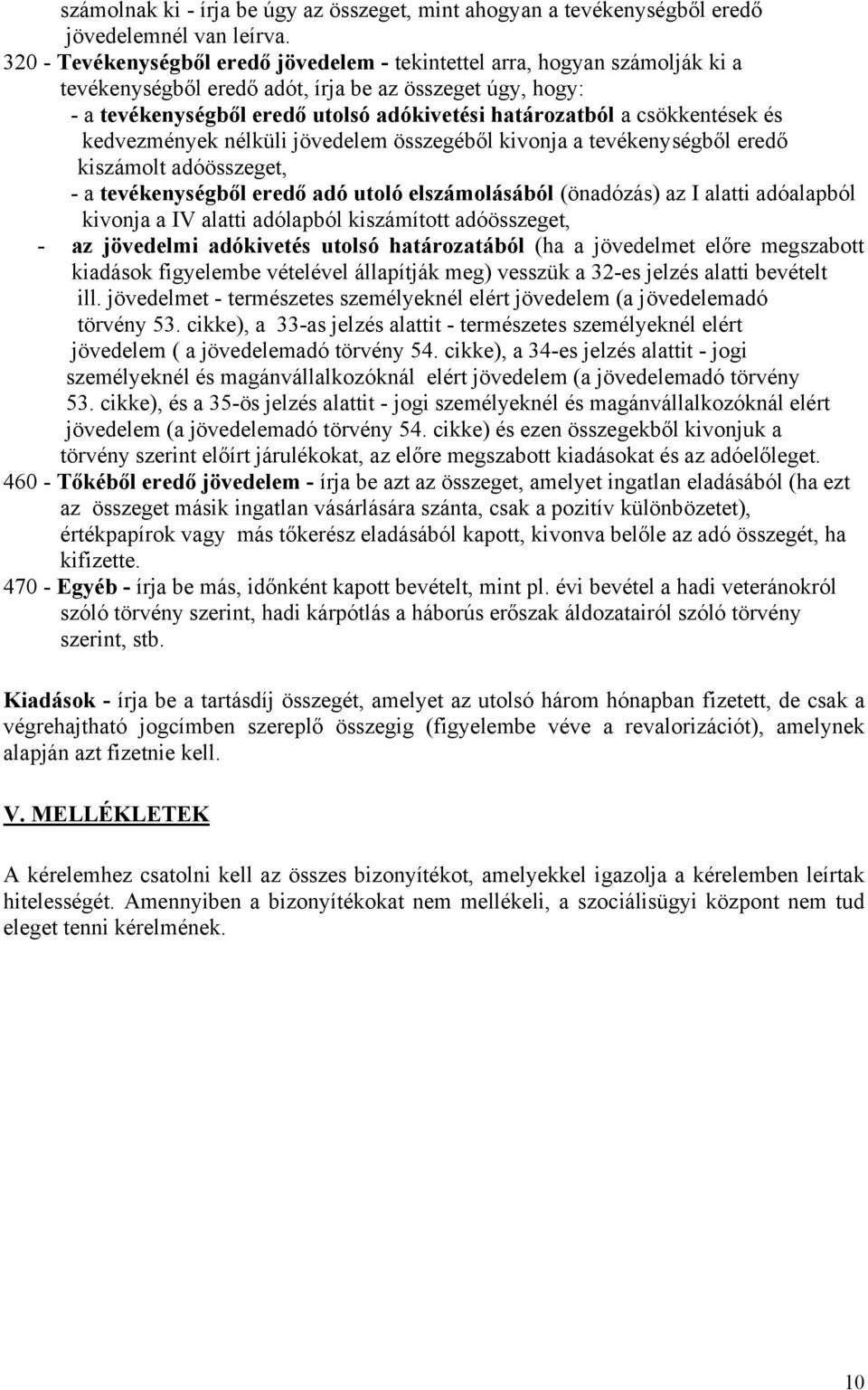 számolnak ki - írja be úgy az összeget, mint ahogyan a tevékenységből eredő jövedelemnél van leírva.

320 - Tevékenységből eredő jövedelem - tekintettel arra, hogyan számolják ki a tevékenységből eredő adót, írja be az összeget úgy, hogy:

- a tevékenységből eredő utolsó adókivetési határozatból a csökkentések és kedvezmények nélküli jövedelem összegéből kivonja a tevékenységből eredő kiszámolt adóösszeget,

- a tevékenységből eredő adó utoló elszámolásából (önadózás) az I alatti adóalapból kivonja a IV alatti adólapból kiszámított adóösszeget,

- az jövedelmi adókivetés utolsó határozatából (ha a jövedelmet előre megszabott kiadások figyelembe vételével állapítják meg) vesszük a 32-es jelzés alatti bevételt ill. jövedelmet - természetes személyeknél elért jövedelem (a jövedelemadó törvény 53. cikke), a 33-as jelzés alattit - természetes személyeknél elért jövedelem ( a jövedelemadó törvény 54. cikke), a 34-es jelzés alattit - jogi személyeknél és magánvállalkozóknál elért jövedelem (a jövedelemadó törvény 53. cikke), és a 35-ös jelzés alattit - jogi személyeknél és magánvállalkozóknál elért jövedelem (a jövedelemadó törvény 54. cikke) és ezen összegekből kivonjuk a törvény szerint előírt járulékokat, az előre megszabott kiadásokat és az adóelőleget.

460 - Tőkéből eredő jövedelem - írja be azt az összeget, amelyet ingatlan eladásából (ha ezt az összeget másik ingatlan vásárlására szánta, csak a pozitív különbözetet), értékpapírok vagy más tőkerész eladásából kapott, kivonva belőle az adó összegét, ha kifizette.

470 - Egyéb - írja be más, időnként kapott bevételt, mint pl. évi bevétel a hadi veteránokról szóló törvény szerint, hadi kárpótlás a háborús erőszak áldozatairól szóló törvény szerint, stb.

Kiadások - írja be a tartásdíj összegét, amelyet az utolsó három hónapban fizetett, de csak a végrehajtható jogcímben szereplő összegig (figyelembe véve a revalorizációt), amelynek alapján azt fizetnie kell.

V. MELLÉKLETEK

A kérelemhez csatolni kell az összes bizonyítékot, amelyekkel igazolja a kérelemben leírtak hitelességét. Amennyiben a bizonyítékokat nem mellékeli, a szociálisügyi központ nem tud eleget tenni kérelmének.

10